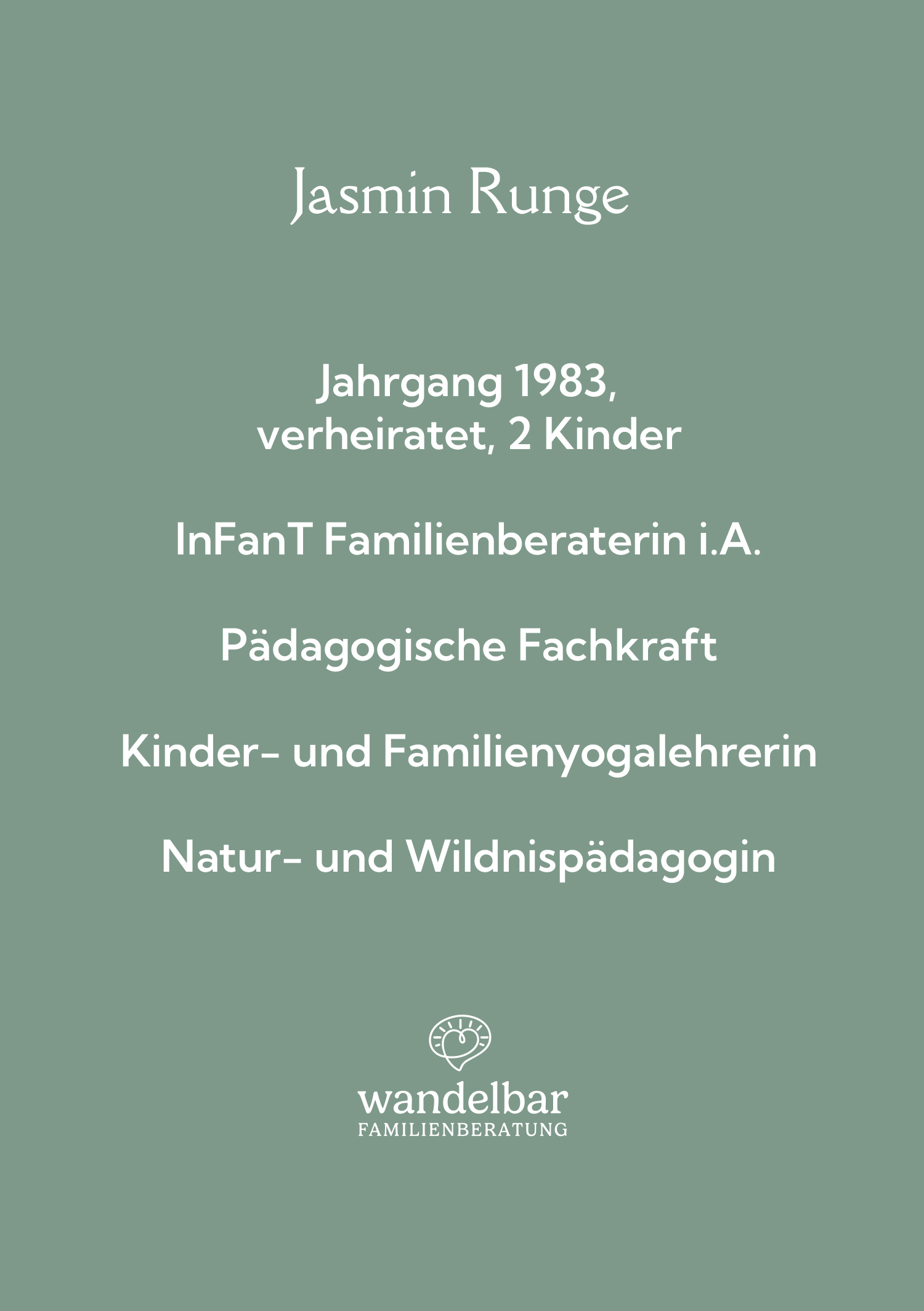 Jasmin Runge

Jahrgang 1983, verheiratet, 2 Kinder

InFanT Familienberaterin i.A.

Pädagogische Fachkraft

Kinder- und Familienyogalehrerin

Natur- und Wildnispädagogin

wandelbar
FAMILIENBERATUNG